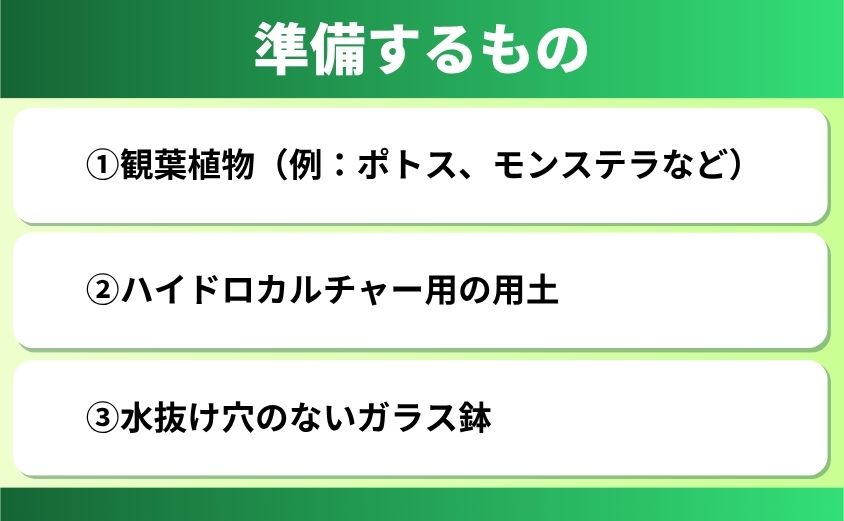 準備するもの

①観葉植物（例：ポトス、モンステラなど）

②ハイドロカルチャー用の用土

③水抜け穴のないガラス鉢